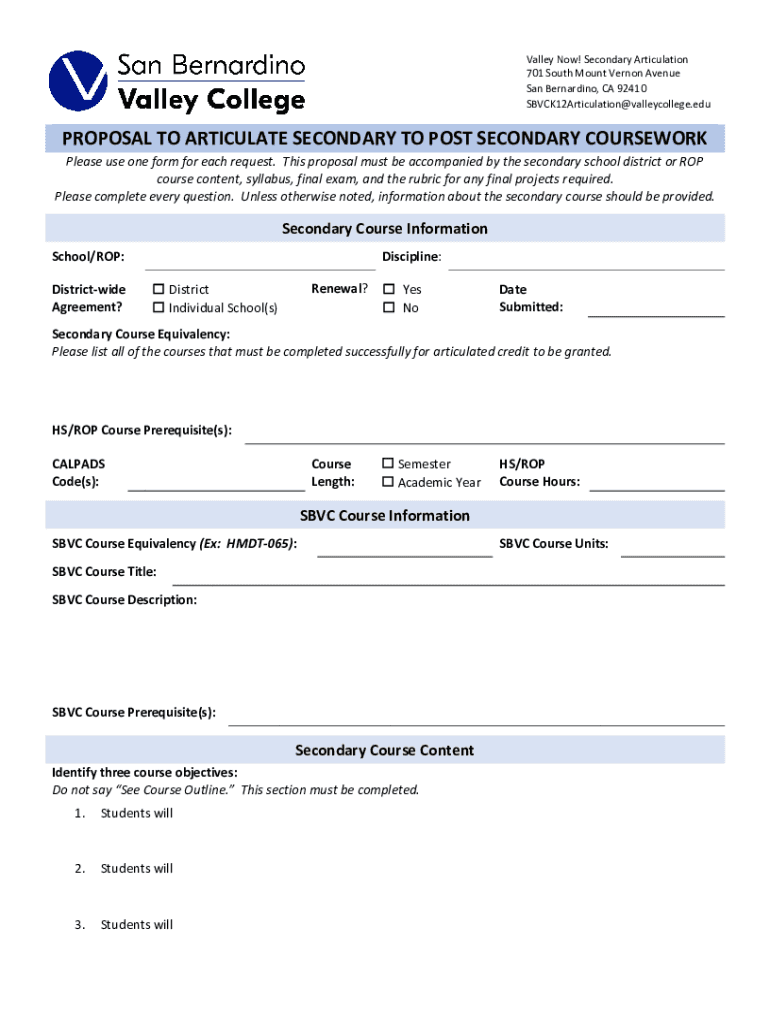 San Bernardino
Valley College

Valley Now! Secondary Articulation
701 South Mount Vernon Avenue
San Bernardino, CA 92410
SBVCK12Articulation@valleycollege.edu

PROPOSAL TO ARTICULATE SECONDARY TO POST SECONDARY COURSEWORK

Please use one form for each request. This proposal must be accompanied by the secondary school district or ROP course content, syllabus, final exam, and the rubric for any final projects required.
Please complete every question. Unless otherwise noted, information about the secondary course should be provided.

Secondary Course Information

School/ROP: Discipline:

District-wide Agreement? ☐ District ☐ Individual School(s) Renewal? ☐ Yes ☐ No Date Submitted:

Secondary Course Equivalency:
Please list all of the courses that must be completed successfully for articulated credit to be granted.

HS/ROP Course Prerequisite(s):

CALPADS Code(s): Course Length: ☐ Semester ☐ Academic Year HS/ROP Course Hours:

SBVC Course Information

SBVC Course Equivalency (Ex: HMDT-065): SBVC Course Units:

SBVC Course Title:

SBVC Course Description:

SBVC Course Prerequisite(s):

Secondary Course Content

Identify three course objectives:
Do not say "See Course Outline." This section must be completed.

1. Students will

2. Students will

3. Students will